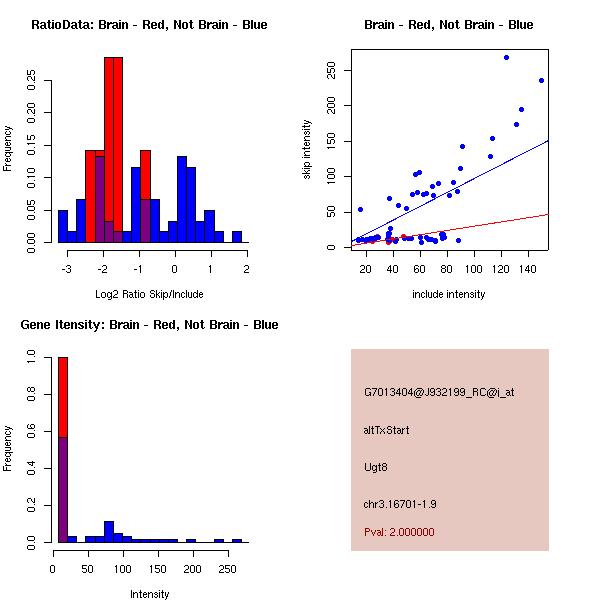 RatioData: Brain - Red, Not Brain - Blue

Frequency

0.00 0.05 0.10 0.15 0.20 0.25

-3 -2 -1 0 1 2

Log2 Ratio Skip/Include

Brain - Red, Not Brain - Blue

skip intensity

0 50 100 150 200 250

20 40 60 80 100 120 140

include intensity

Gene Itensity: Brain - Red, Not Brain - Blue

Frequency

0.0 0.2 0.4 0.6 0.8 1.0

0 50 100 150 200 250

Intensity

G7013404@J932199_RC@i_at

altTxStart

Ugt8

chr3.16701-1.9

Pval: 2.000000